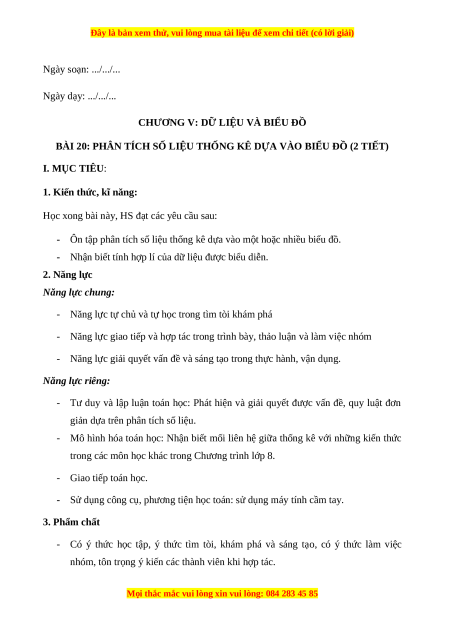 Đây là bản xem thử, vui lòng mua tài liệu để xem chi tiết (có lời giải)

Ngày soạn: .../.../...

Ngày dạy: .../.../...

CHƯƠNG V: DỮ LIỆU VÀ BIỂU ĐỒ

BÀI 20: PHÂN TÍCH SỐ LIỆU THỐNG KÊ DỰA VÀO BIỂU ĐỒ (2 TIẾT)

I. MỤC TIÊU:

1. Kiến thức, kĩ năng:

Học xong bài này, HS đạt các yêu cầu sau:

- Ôn tập phân tích số liệu thống kê dựa vào một hoặc nhiều biểu đồ.
- Nhận biết tính hợp lí của dữ liệu được biểu diễn.

2. Năng lực

Năng lực chung:

- Năng lực tự chủ và tự học trong tìm tòi khám phá
- Năng lực giao tiếp và hợp tác trong trình bày, thảo luận và làm việc nhóm
- Năng lực giải quyết vấn đề và sáng tạo trong thực hành, vận dụng.

Năng lực riêng:

- Tư duy và lập luận toán học: Phát hiện và giải quyết được vấn đề, quy luật đơn giản dựa trên phân tích số liệu.
- Mô hình hóa toán học: Nhận biết mối liên hệ giữa thống kê với những kiến thức trong các môn học khác trong Chương trình lớp 8.
- Giao tiếp toán học.
- Sử dụng công cụ, phương tiện học toán: sử dụng máy tính cầm tay.

3. Phẩm chất

- Có ý thức học tập, ý thức tìm tòi, khám phá và sáng tạo, có ý thức làm việc nhóm, tôn trọng ý kiến các thành viên khi hợp tác.

Mọi thắc mắc vui lòng xin vui lòng: 084 283 45 85